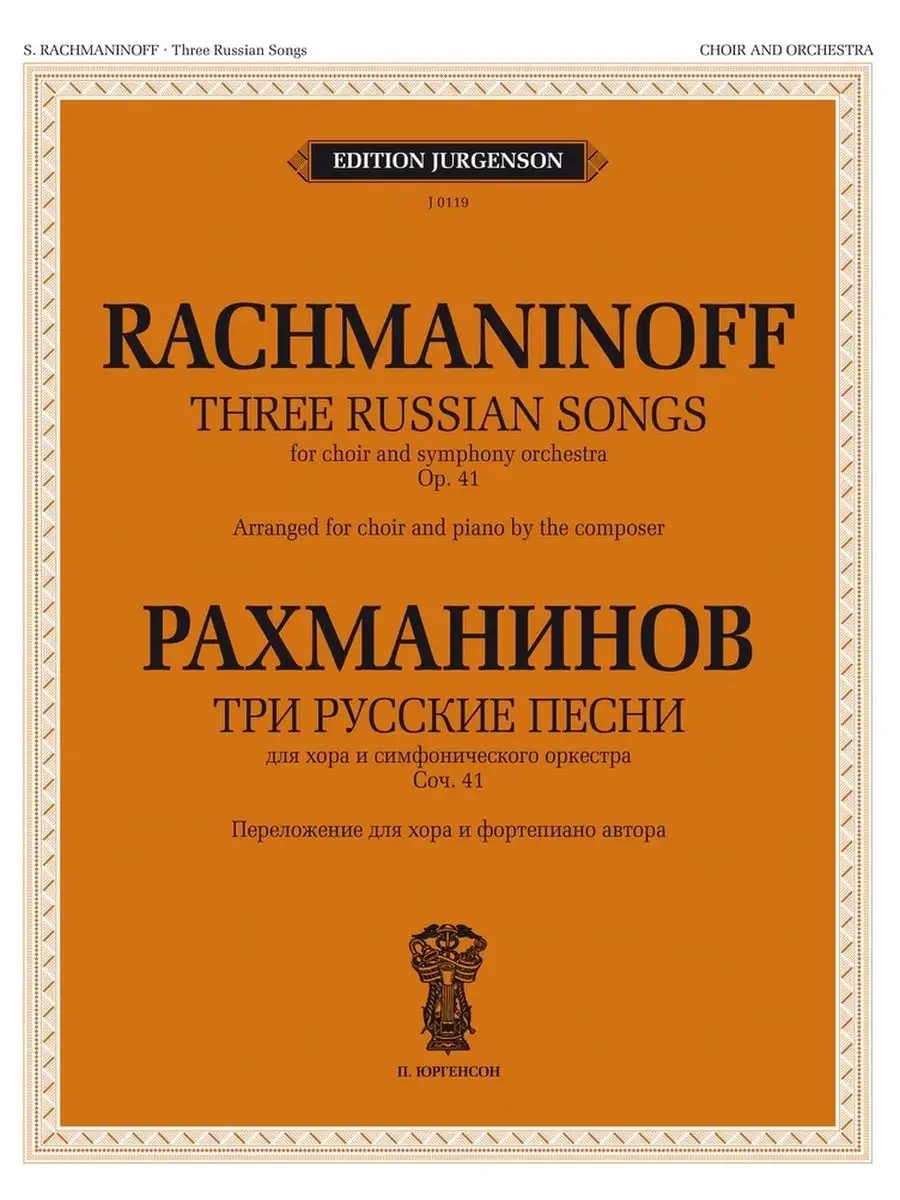 S. RACHMANINOFF · Three Russian Songs

CHOIR AND ORCHESTRA

EDITION JURGENSON

J 0119

RACHMANINOFF

THREE RUSSIAN SONGS

for choir and symphony orchestra
Op. 41

Arranged for choir and piano by the composer

РАХМАНИНОВ

ТРИ РУССКИЕ ПЕСНИ

для хора и симфонического оркестра
Соч. 41

Переложение для хора и фортепиано автора

П. ЮРГЕНСОН